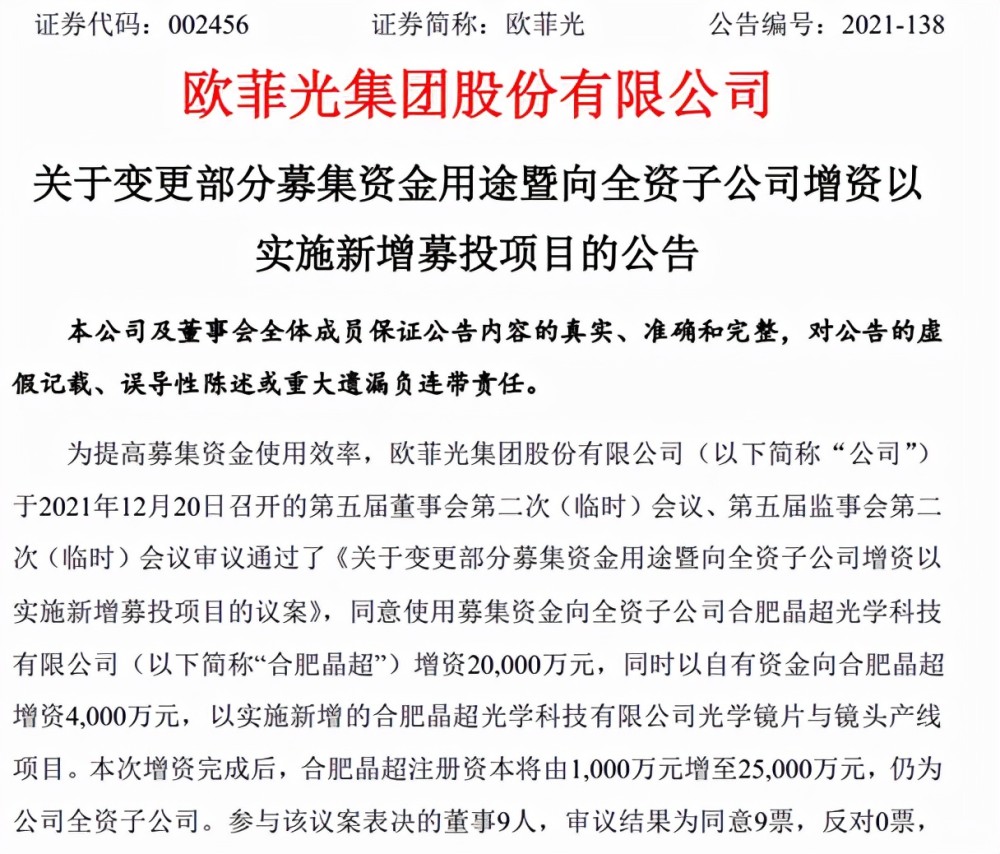 证券代码：002456　　证券简称：欧菲光　　公告编号：2021-138

欧菲光集团股份有限公司

关于变更部分募集资金用途暨向全资子公司增资以实施新增募投项目的公告

本公司及董事会全体成员保证公告内容的真实、准确和完整，对公告的虚假记载、误导性陈述或重大遗漏负连带责任。

为提高募集资金使用效率，欧菲光集团股份有限公司（以下简称“公司”）于2021年12月20日召开的第五届董事会第二次（临时）会议、第五届监事会第二次（临时）会议审议通过了《关于变更部分募集资金用途暨向全资子公司增资以实施新增募投项目的议案》，同意使用募集资金向全资子公司合肥晶超光学科技有限公司（以下简称“合肥晶超”）增资20,000万元，同时以自有资金向合肥晶超增资4,000万元，以实施新增的合肥晶超光学科技有限公司光学镜片与镜头产线项目。本次增资完成后，合肥晶超注册资本将由1,000万元增至25,000万元，仍为公司全资子公司。参与该议案表决的董事9人，审议结果为同意9票，反对0票，